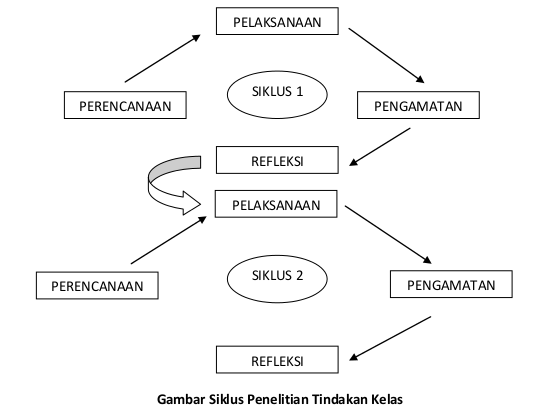 PELAKSANAAN

PERENCANAAN

SIKLUS 1

PENGAMATAN

REFLEKSI

PELAKSANAAN

PERENCANAAN

SIKLUS 2

PENGAMATAN

REFLEKSI

Gambar Siklus Penelitian Tindakan Kelas